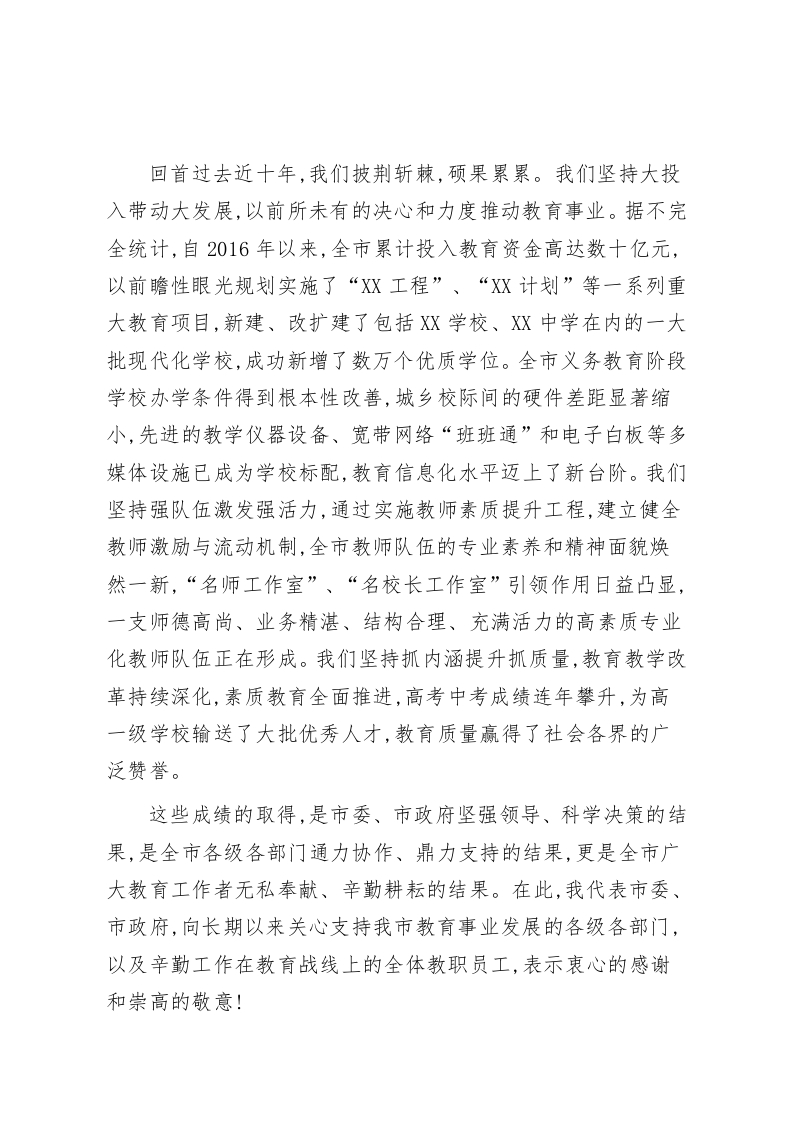 回首过去近十年,我们披荆斩棘,硕果累累。我们坚持大投入带动大发展,以前所未有的决心和力度推动教育事业。据不完全统计,自 2016 年以来,全市累计投入教育资金高达数十亿元,以前瞻性眼光规划实施了“XX 工程”、“XX 计划”等一系列重大教育项目,新建、改扩建了包括 XX 学校、XX 中学在内的一大批现代化学校,成功新增了数万个优质学位。全市义务教育阶段学校办学条件得到根本性改善,城乡校际间的硬件差距显著缩小,先进的教学仪器设备、宽带网络“班班通”和电子白板等多媒体设施已成为学校标配,教育信息化水平迈上了新台阶。我们坚持强队伍激发强活力,通过实施教师素质提升工程,建立健全教师激励与流动机制,全市教师队伍的专业素养和精神面貌焕然一新,“名师工作室”、“名校长工作室”引领作用日益凸显,一支师德高尚、业务精湛、结构合理、充满活力的高素质专业化教师队伍正在形成。我们坚持抓内涵提升抓质量,教育教学改革持续深化,素质教育全面推进,高考中考成绩连年攀升,为高一级学校输送了大批优秀人才,教育质量赢得了社会各界的广泛赞誉。

这些成绩的取得,是市委、市政府坚强领导、科学决策的结果,是全市各级各部门通力协作、鼎力支持的结果,更是全市广大教育工作者无私奉献、辛勤耕耘的结果。在此,我代表市委、市政府,向长期以来关心支持我市教育事业发展的各级各部门,以及辛勤工作在教育战线上的全体教职员工,表示衷心的感谢和崇高的敬意!